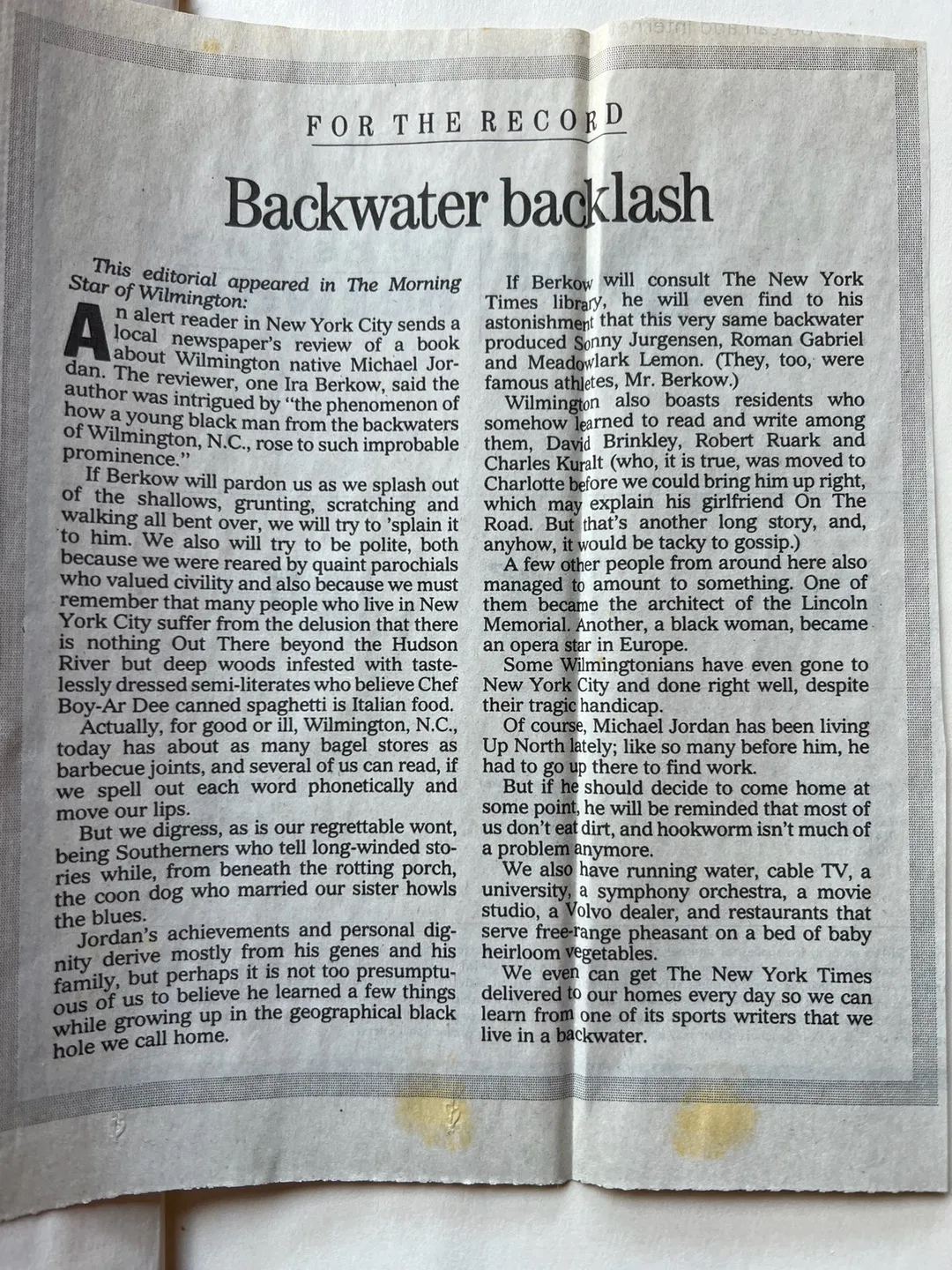 FOR THE RECORD

Backwater backlash

This editorial appeared in The Morning Star of Wilmington:

An alert reader in New York City sends a local newspaper's review of a book about Wilmington native Michael Jordan. The reviewer, one Ira Berkow, said the author was intrigued by "the phenomenon of how a young black man from the backwaters of Wilmington, N.C., rose to such improbable prominence."

If Berkow will pardon us as we splash out of the shallows, grunting, scratching and walking all bent over, we will try to 'splain it to him. We also will try to be polite, both because we were reared by quaint parochials who valued civility and also because we must remember that many people who live in New York City suffer from the delusion that there is nothing Out There beyond the Hudson River but deep woods infested with tastelessly dressed semi-literates who believe Chef Boy-Ar Dee canned spaghetti is Italian food.

Actually, for good or ill, Wilmington, N.C., today has about as many bagel stores as barbecue joints, and several of us can read, if we spell out each word phonetically and move our lips.

But we digress, as is our regrettable wont, being Southerners who tell long-winded stories while, from beneath the rotting porch, the coon dog who married our sister howls the blues.

Jordan's achievements and personal dignity derive mostly from his genes and his family, but perhaps it is not too presumptuous of us to believe he learned a few things while growing up in the geographical black hole we call home.

If Berkow will consult The New York Times library, he will even find to his astonishment that this very same backwater produced Sonny Jurgensen, Roman Gabriel and Meadowlark Lemon. (They, too, were famous athletes, Mr. Berkow.)

Wilmington also boasts residents who somehow learned to read and write among them, David Brinkley, Robert Ruark and Charles Kuralt (who, it is true, was moved to Charlotte before we could bring him up right, which may explain his girlfriend On The Road. But that's another long story, and, anyhow, it would be tacky to gossip.)

A few other people from around here also managed to amount to something. One of them became the architect of the Lincoln Memorial. Another, a black woman, became an opera star in Europe.

Some Wilmingtonians have even gone to New York City and done right well, despite their tragic handicap.

Of course, Michael Jordan has been living Up North lately; like so many before him, he had to go up there to find work.

But if he should decide to come home at some point, he will be reminded that most of us don't eat dirt, and hookworm isn't much of a problem anymore.

We also have running water, cable TV, a university, a symphony orchestra, a movie studio, a Volvo dealer, and restaurants that serve free-range pheasant on a bed of baby heirloom vegetables.

We even can get The New York Times delivered to our homes every day so we can learn from one of its sports writers that we live in a backwater.